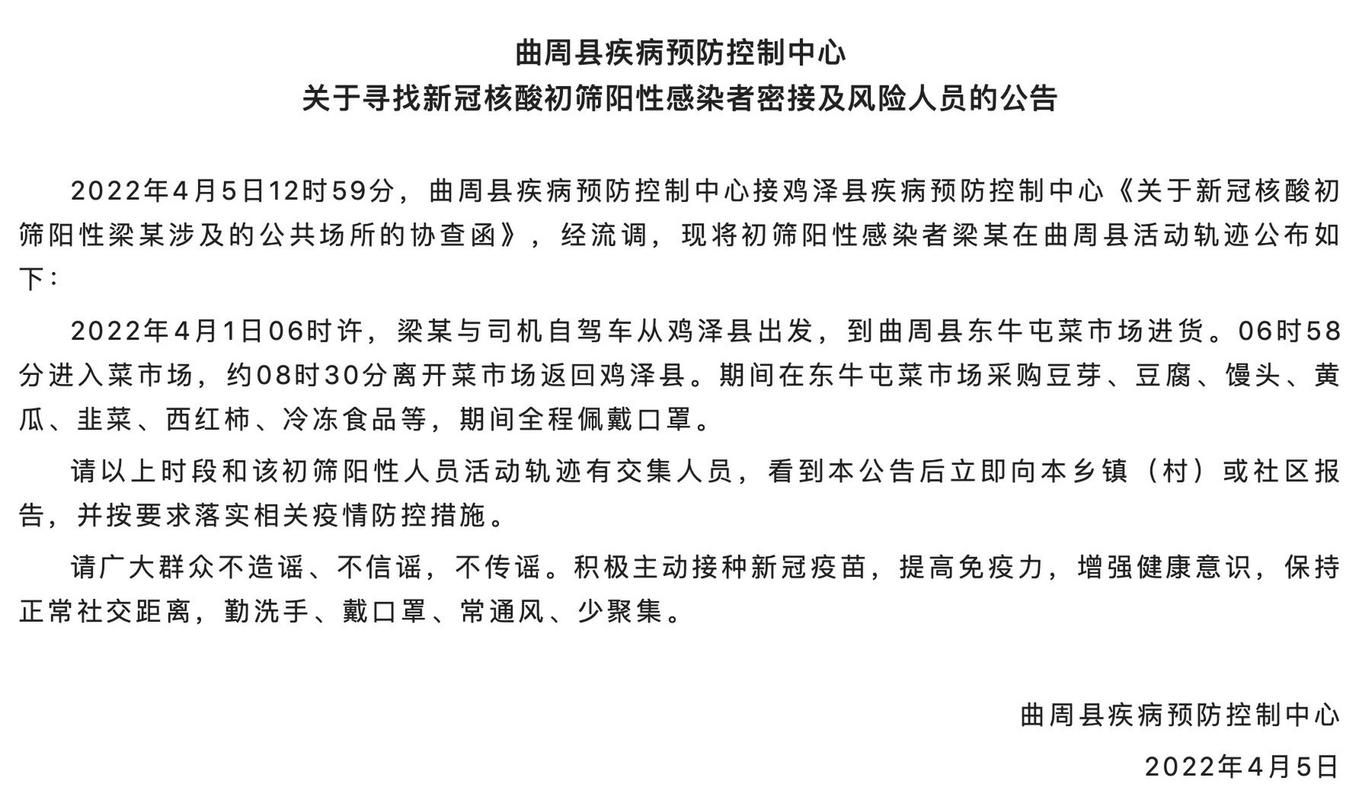 曲周县疾病预防控制中心
关于寻找新冠核酸初筛阳性感染者密接及风险人员的公告

2022年4月5日12时59分，曲周县疾病预防控制中心接鸡泽县疾病预防控制中心《关于新冠核酸初筛阳性梁某涉及的公共场所的协查函》，经流调，现将初筛阳性感染者梁某在曲周县活动轨迹公布如下：

2022年4月1日06时许，梁某与司机自驾车从鸡泽县出发，到曲周县东牛屯菜市场进货。06时58分进入菜市场，约08时30分离开菜市场返回鸡泽县。期间在东牛屯菜市场采购豆芽、豆腐、馒头、黄瓜、韭菜、西红柿、冷冻食品等，期间全程佩戴口罩。

请以上时段和该初筛阳性人员活动轨迹有交集人员，看到本公告后立即向本乡镇（村）或社区报告，并按要求落实相关疫情防控措施。

请广大群众不造谣、不信谣，不传谣。积极主动接种新冠疫苗，提高免疫力，增强健康意识，保持正常社交距离，勤洗手、戴口罩、常通风、少聚集。

曲周县疾病预防控制中心
2022年4月5日